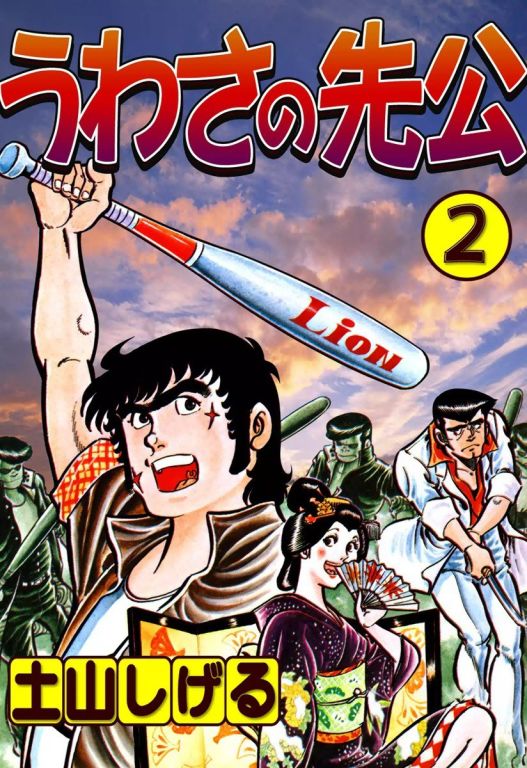 うわさの先公

2

LioN

土山しげる